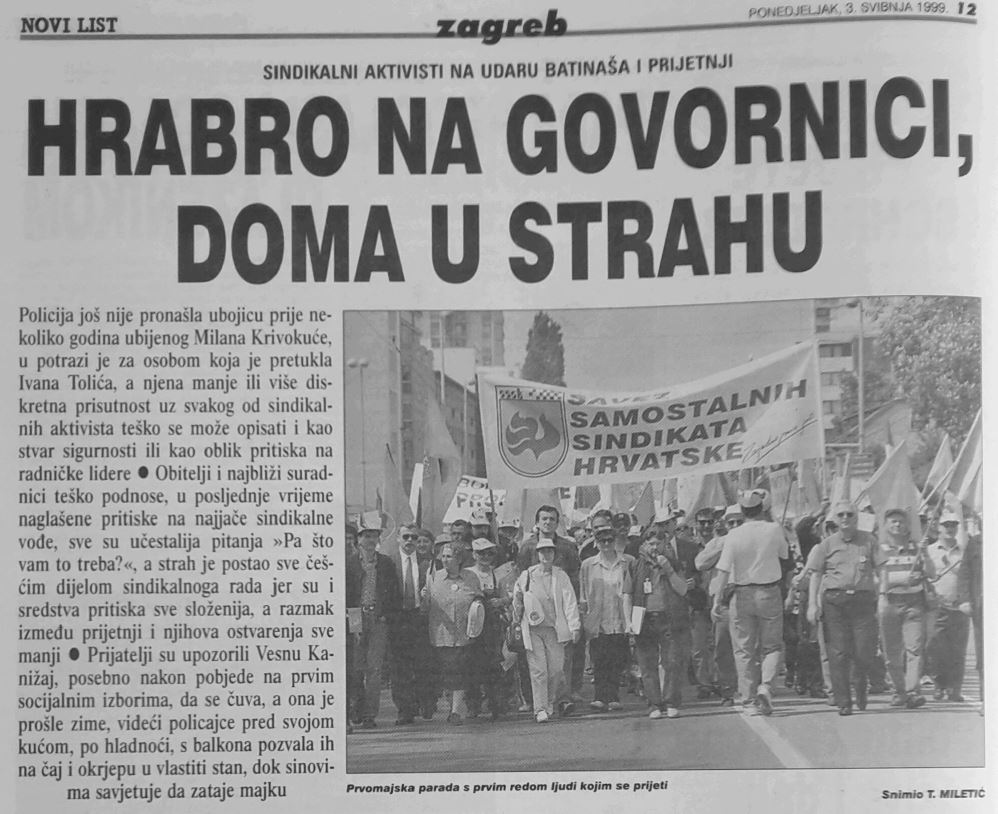 NOVI LIST

zagreb

PONEDJELJAK, 3. SVIBNJA 1999. 12

SINDIKALNI AKTIVISTI NA UDARU BATINAŠA I PRIJETNJI

HRABRO NA GOVORNICI, DOMA U STRAHU

Policija još nije pronašla ubojicu prije nekoliko godina ubijenog Milana Krivokuće, u potrazi je za osobom koja je pretukla Ivana Tolića, a njena manje ili više diskretna prisutnost uz svakog od sindikalnih aktivista teško se može opisati i kao stvar sigurnosti ili kao oblik pritiska na radničke lidere ● Obitelji i najbliži suradnici teško podnose, u posljednje vrijeme naglašene pritiske na najjače sindikalne vođe, sve su učestalija pitanja »Pa što vam to treba?«, a strah je postao sve češćim dijelom sindikalnoga rada jer su i sredstva pritiska sve složenija, a razmak između prijetnji i njihova ostvarenja sve manji ● Prijatelji su upozorili Vesnu Kanižaj, posebno nakon pobjede na prvim socijalnim izborima, da se čuva, a ona je prošle zime, videći policajce pred svojom kućom, po hladnoći, s balkona pozvala ih na čaj i okrjepu u vlastiti stan, dok sinovima savjetuje da zataje majku

SAVEZ SAMOSTALNIH SINDIKATA HRVATSKE

Prvomajska parada s prvim redom ljudi kojim se prijeti

Snimio T. MILETIĆ